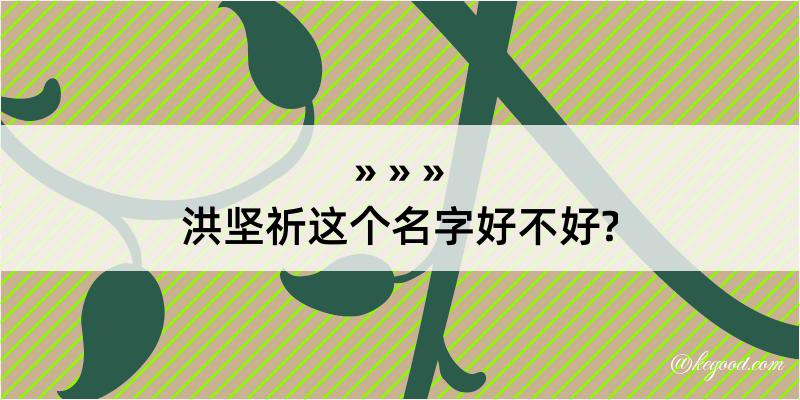 » » »
洪坚祈这个名字好不好?

@kegood.com